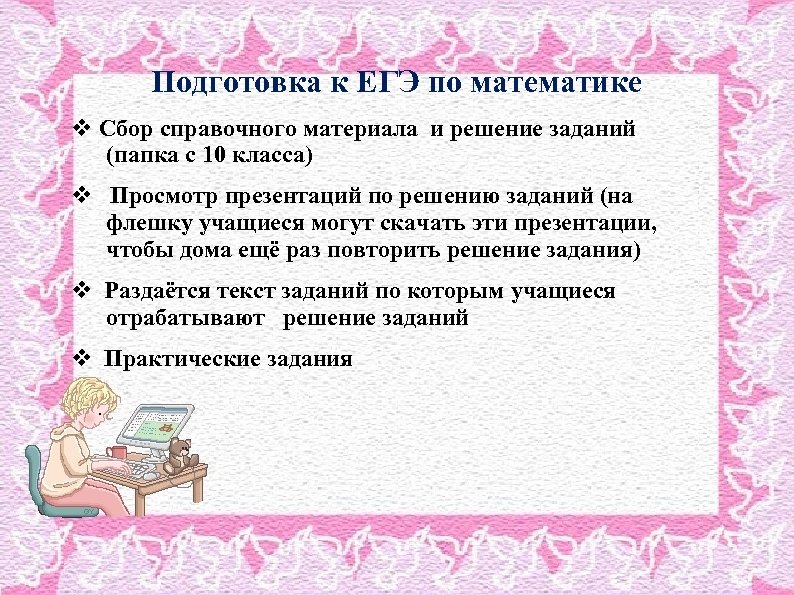 Подготовка к ЕГЭ по математике

❖ Сбор справочного материала и решение заданий (папка с 10 класса)

❖ Просмотр презентаций по решению заданий (на флешку учащиеся могут скачать эти презентации, чтобы дома ещё раз повторить решение задания)

❖ Раздаётся текст заданий по которым учащиеся отрабатывают решение заданий

❖ Практические задания